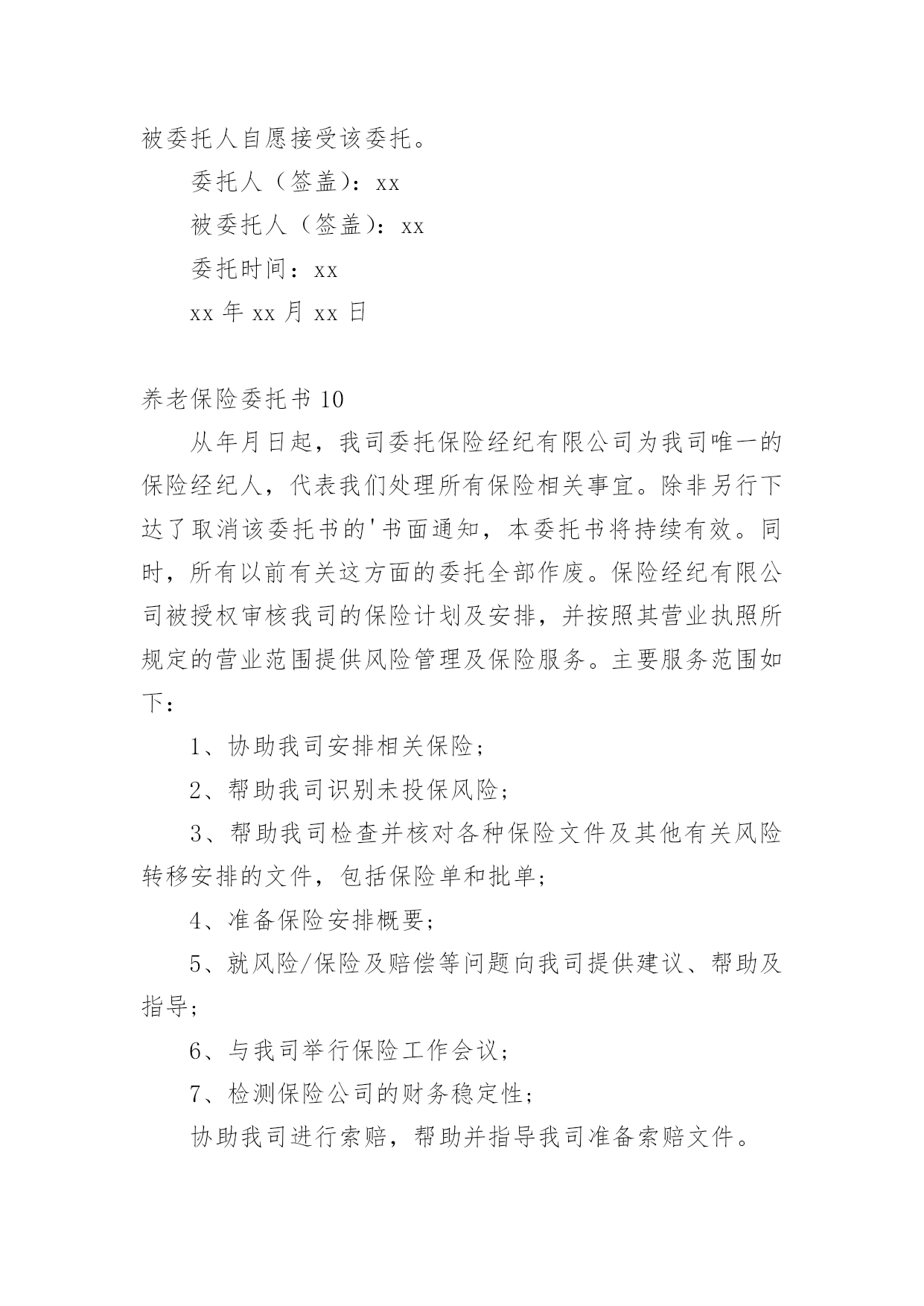 被委托人自愿接受该委托。

委托人（签盖）：xx

被委托人（签盖）：xx

委托时间：xx

xx 年 xx 月 xx 日

养老保险委托书 10

从年月日起，我司委托保险经纪有限公司为我司唯一的保险经纪人，代表我们处理所有保险相关事宜。除非另行下达了取消该委托书的'书面通知，本委托书将持续有效。同时，所有以前有关这方面的委托全部作废。保险经纪有限公司被授权审核我司的保险计划及安排，并按照其营业执照所规定的营业范围提供风险管理及保险服务。主要服务范围如下：

1、协助我司安排相关保险；

2、帮助我司识别未投保风险；

3、帮助我司检查并核对各种保险文件及其他有关风险转移安排的文件，包括保险单和批单；

4、准备保险安排概要；

5、就风险/保险及赔偿等问题向我司提供建议、帮助及指导；

6、与我司举行保险工作会议；

7、检测保险公司的财务稳定性；

协助我司进行索赔，帮助并指导我司准备索赔文件。